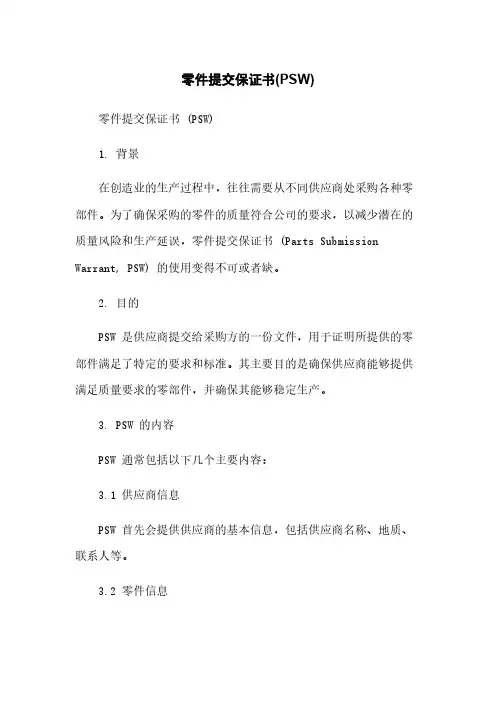 零件提交保证书(PSW)

零件提交保证书 (PSW)

1. 背景

在创造业的生产过程中，往往需要从不同供应商处采购各种零部件。为了确保采购的零件的质量符合公司的要求，以减少潜在的质量风险和生产延误，零件提交保证书 (Parts Submission Warrant, PSW) 的使用变得不可或者缺。

2. 目的

PSW 是供应商提交给采购方的一份文件，用于证明所提供的零部件满足了特定的要求和标准。其主要目的是确保供应商能够提供满足质量要求的零部件，并确保其能够稳定生产。

3. PSW 的内容

PSW 通常包括以下几个主要内容：

3.1 供应商信息

PSW 首先会提供供应商的基本信息，包括供应商名称、地质、联系人等。

3.2 零件信息